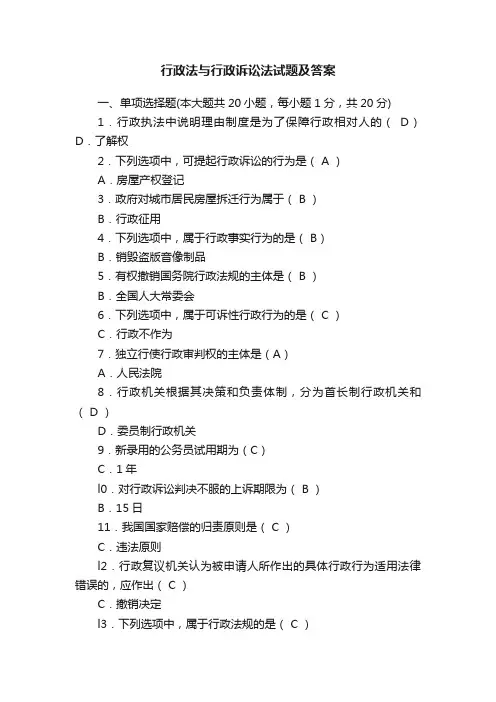 行政法与行政诉讼法试题及答案

一、单项选择题(本大题共 20 小题，每小题 1 分，共 20 分)

1．行政执法中说明理由制度是为了保障行政相对人的（ D ）

D．了解权

2．下列选项中，可提起行政诉讼的行为是（ A ）

A．房屋产权登记

3．政府对城市居民房屋拆迁行为属于（ B ）

B．行政征用

4．下列选项中，属于行政事实行为的是（ B ）

B．销毁盗版音像制品

5．有权撤销国务院行政法规的主体是（ B ）

B．全国人大常委会

6．下列选项中，属于可诉性行政行为的是（ C ）

C．行政不作为

7．独立行使行政审判权的主体是（ A ）

A．人民法院

8．行政机关根据其决策和负责体制，分为首长制行政机关和（ D ）

D．委员制行政机关

9．新录用的公务员试用期为（ C ）

C．1 年

l0．对行政诉讼判决不服的上诉期限为（ B ）

B．15 日

11．我国国家赔偿的归责原则是（ C ）

C．违法原则

l2．行政复议机关认为被申请人所作出的具体行政行为适用法律错误的，应作出（ C ）

C．撤销决定

l3．下列选项中，属于行政法规的是（ C ）